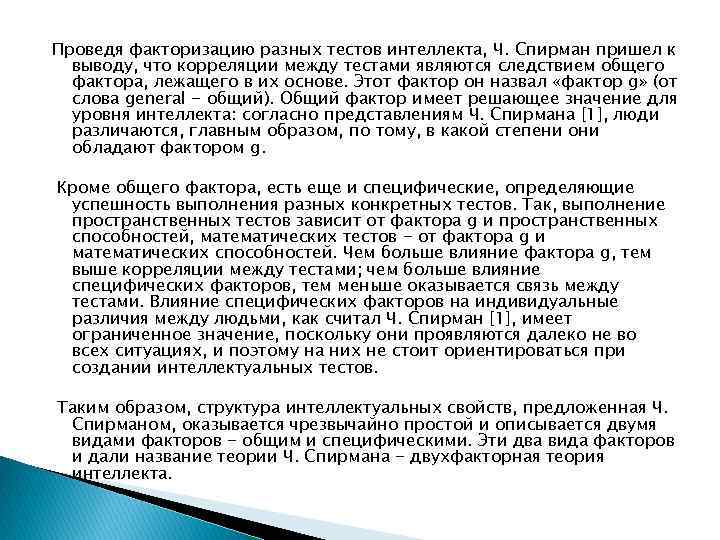 Проведя факторизацию разных тестов интеллекта, Ч. Спирман пришел к выводу, что корреляции между тестами являются следствием общего фактора, лежащего в их основе. Этот фактор он назвал «фактор g» (от слова general - общий). Общий фактор имеет решающее значение для уровня интеллекта: согласно представлениям Ч. Спирмана [1], люди различаются, главным образом, по тому, в какой степени они обладают фактором g.

Кроме общего фактора, есть еще и специфические, определяющие успешность выполнения разных конкретных тестов. Так, выполнение пространственных тестов зависит от фактора g и пространственных способностей, математических тестов - от фактора g и математических способностей. Чем больше влияние фактора g, тем выше корреляции между тестами; чем больше влияние специфических факторов, тем меньше оказывается связь между тестами. Влияние специфических факторов на индивидуальные различия между людьми, как считал Ч. Спирман [1], имеет ограниченное значение, поскольку они проявляются далеко не во всех ситуациях, и поэтому на них не стоит ориентироваться при создании интеллектуальных тестов.

Таким образом, структура интеллектуальных свойств, предложенная Ч. Спирманом, оказывается чрезвычайно простой и описывается двумя видами факторов - общим и специфическими. Эти два вида факторов и дали название теории Ч. Спирмана - двухфакторная теория интеллекта.